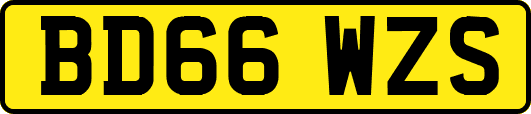 BD66 WZS